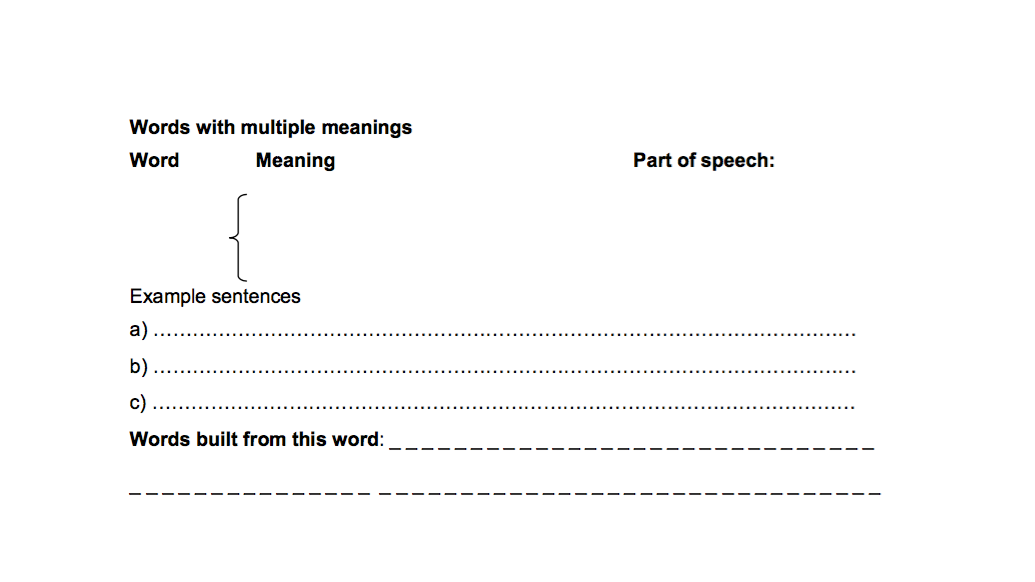 Words with multiple meanings

Word Meaning Part of speech:

Example sentences

a) ____

b) ____

c) ____

Words built from this word: ____

____ ____